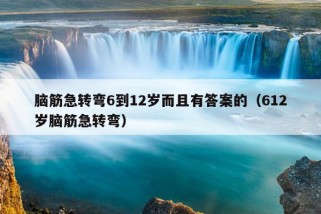 脑筋急转弯6到12岁而且有答案的（612岁脑筋急转弯）